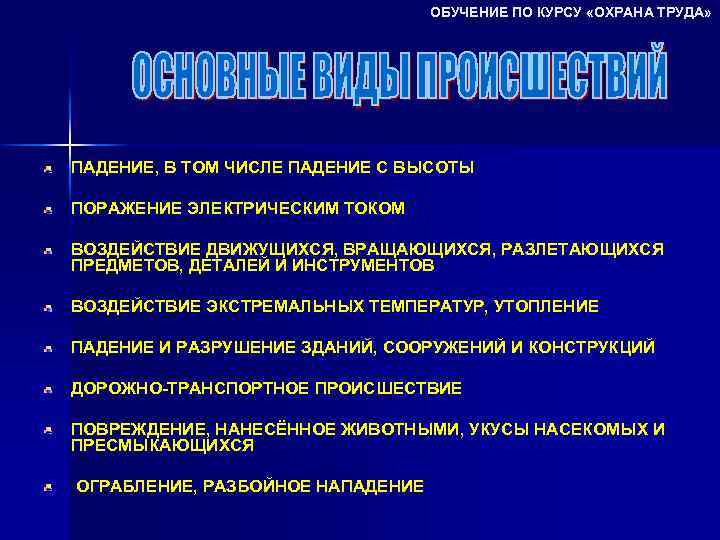 ОБУЧЕНИЕ ПО КУРСУ «ОХРАНА ТРУДА»

ОСНОВНЫЕ ВИДЫ ПРОИСШЕСТВИЙ

ПАДЕНИЕ, В ТОМ ЧИСЛЕ ПАДЕНИЕ С ВЫСОТЫ

ПОРАЖЕНИЕ ЭЛЕКТРИЧЕСКИМ ТОКОМ

ВОЗДЕЙСТВИЕ ДВИЖУЩИХСЯ, ВРАЩАЮЩИХСЯ, РАЗЛЕТАЮЩИХСЯ ПРЕДМЕТОВ, ДЕТАЛЕЙ И ИНСТРУМЕНТОВ

ВОЗДЕЙСТВИЕ ЭКСТРЕМАЛЬНЫХ ТЕМПЕРАТУР, УТОПЛЕНИЕ

ПАДЕНИЕ И РАЗРУШЕНИЕ ЗДАНИЙ, СООРУЖЕНИЙ И КОНСТРУКЦИЙ

ДОРОЖНО-ТРАНСПОРТНОЕ ПРОИСШЕСТВИЕ

ПОВРЕЖДЕНИЕ, НАНЕСЁННОЕ ЖИВОТНЫМИ, УКУСЫ НАСЕКОМЫХ И ПРЕСМЫКАЮЩИХСЯ

ОГРАБЛЕНИЕ, РАЗБОЙНОЕ НАПАДЕНИЕ